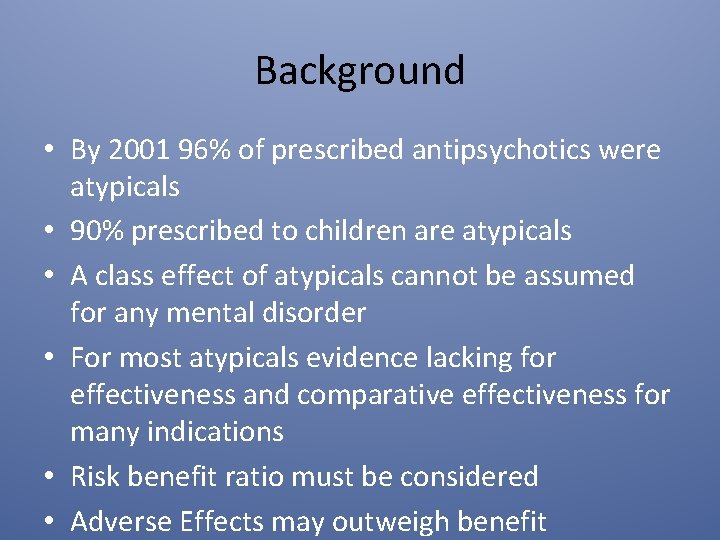 Background

• By 2001 96% of prescribed antipsychotics were atypicals
• 90% prescribed to children are atypicals
• A class effect of atypicals cannot be assumed for any mental disorder
• For most atypicals evidence lacking for effectiveness and comparative effectiveness for many indications
• Risk benefit ratio must be considered
• Adverse Effects may outweigh benefit